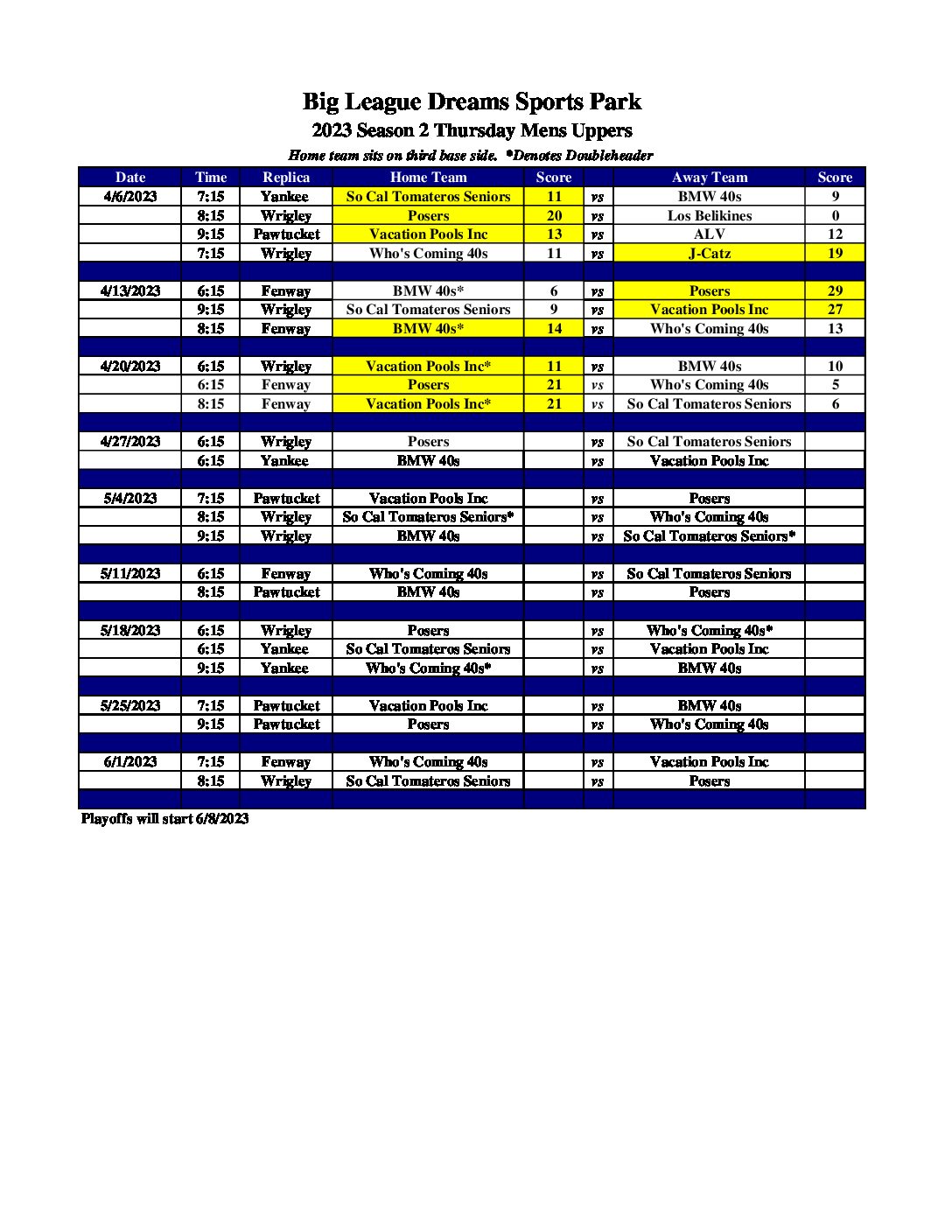 Big League Dreams Sports Park
2023 Season 2 Thursday Mens Uppers
Home team sits on third base side. *Denotes Doubleheader

| Date | Time | Replica | Home Team | Score | | Away Team | Score |
|---|---|---|---|---|---|---|---|
| 4/6/2023 | 7:15 | Yankee | So Cal Tomateros Seniors | 11 | vs | BMW 40s | 9 |
| | 8:15 | Wrigley | Posers | 20 | vs | Los Belikines | 0 |
| | 9:15 | Pawtucket | Vacation Pools Inc | 13 | vs | ALV | 12 |
| | 7:15 | Wrigley | Who's Coming 40s | 11 | vs | J-Catz | 19 |
| | | | | | | | |
| 4/13/2023 | 6:15 | Fenway | BMW 40s* | 6 | vs | Posers | 29 |
| | 9:15 | Wrigley | So Cal Tomateros Seniors | 9 | vs | Vacation Pools Inc | 27 |
| | 8:15 | Fenway | BMW 40s* | 14 | vs | Who's Coming 40s | 13 |
| | | | | | | | |
| 4/20/2023 | 6:15 | Wrigley | Vacation Pools Inc* | 11 | vs | BMW 40s | 10 |
| | 6:15 | Fenway | Posers | 21 | vs | Who's Coming 40s | 5 |
| | 8:15 | Fenway | Vacation Pools Inc* | 21 | vs | So Cal Tomateros Seniors | 6 |
| | | | | | | | |
| 4/27/2023 | 6:15 | Wrigley | Posers | | vs | So Cal Tomateros Seniors | |
| | 6:15 | Yankee | BMW 40s | | vs | Vacation Pools Inc | |
| | | | | | | | |
| 5/4/2023 | 7:15 | Pawtucket | Vacation Pools Inc | | vs | Posers | |
| | 8:15 | Wrigley | So Cal Tomateros Seniors* | | vs | Who's Coming 40s | |
| | 9:15 | Wrigley | BMW 40s | | vs | So Cal Tomateros Seniors* | |
| | | | | | | | |
| 5/11/2023 | 6:15 | Fenway | Who's Coming 40s | | vs | So Cal Tomateros Seniors | |
| | 8:15 | Pawtucket | BMW 40s | | vs | Posers | |
| | | | | | | | |
| 5/18/2023 | 6:15 | Wrigley | Posers | | vs | Who's Coming 40s* | |
| | 6:15 | Yankee | So Cal Tomateros Seniors | | vs | Vacation Pools Inc | |
| | 9:15 | Yankee | Who's Coming 40s* | | vs | BMW 40s | |
| | | | | | | | |
| 5/25/2023 | 7:15 | Pawtucket | Vacation Pools Inc | | vs | BMW 40s | |
| | 9:15 | Pawtucket | Posers | | vs | Who's Coming 40s | |
| | | | | | | | |
| 6/1/2023 | 7:15 | Fenway | Who's Coming 40s | | vs | Vacation Pools Inc | |
| | 8:15 | Wrigley | So Cal Tomateros Seniors | | vs | Posers | |

Playoffs will start 6/8/2023